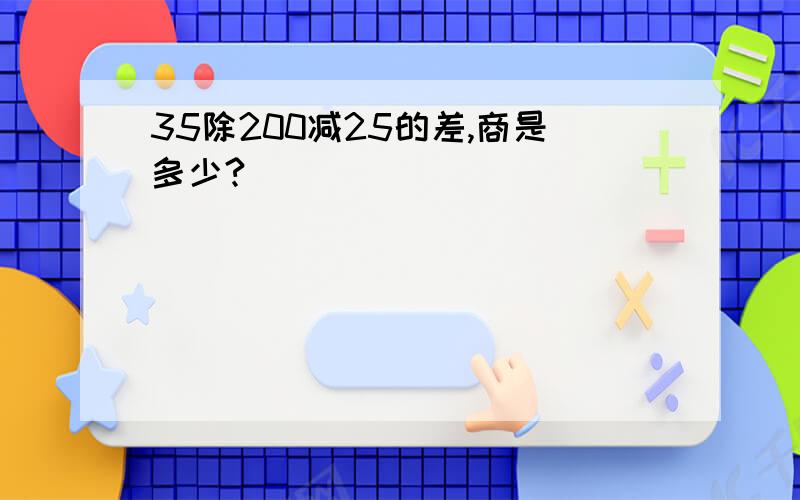 35除200减25的差,商是多少?